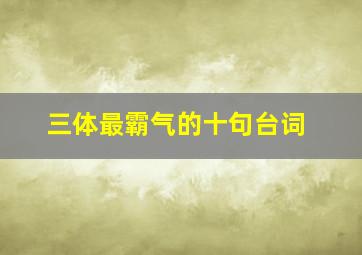 三体最霸气的十句台词